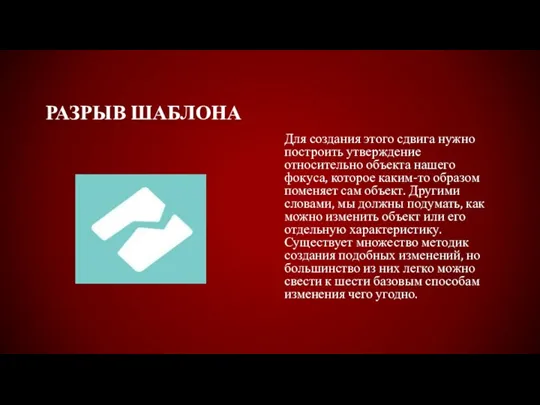 РАЗРЫВ ШАБЛОНА

Для создания этого сдвига нужно построить утверждение относительно объекта нашего фокуса, которое каким-то образом поменяет сам объект. Другими словами, мы должны подумать, как можно изменить объект или его отдельную характеристику. Существует множество методик создания подобных изменений, но большинство из них легко можно свести к шести базовым способам изменения чего угодно.